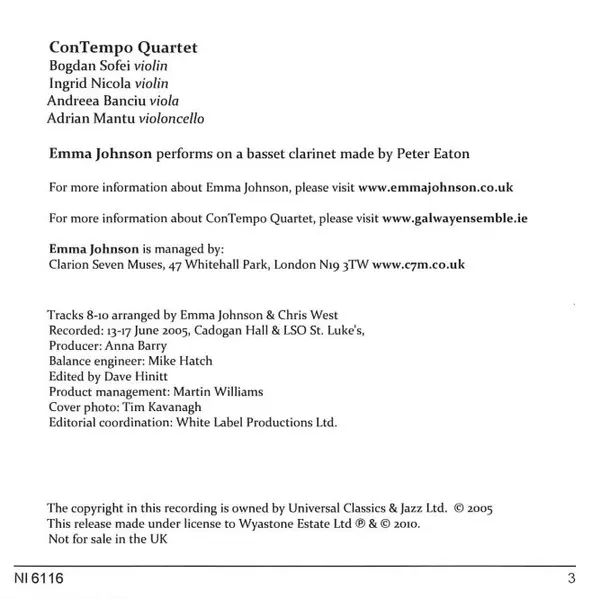 ConTempo Quartet
Bogdan Sofei violin
Ingrid Nicola violin
Andreea Banciu viola
Adrian Mantu violoncello

Emma Johnson performs on a basset clarinet made by Peter Eaton

For more information about Emma Johnson, please visit www.emmajohnson.co.uk

For more information about ConTempo Quartet, please visit www.galwayensemble.ie

Emma Johnson is managed by:
Clarion Seven Muses, 47 Whitehall Park, London N19 3TW www.c7m.co.uk

Tracks 8-10 arranged by Emma Johnson & Chris West
Recorded: 13-17 June 2005, Cadogan Hall & LSO St. Luke's,
Producer: Anna Barry
Balance engineer: Mike Hatch
Edited by Dave Hinitt
Product management: Martin Williams
Cover photo: Tim Kavanagh
Editorial coordination: White Label Productions Ltd.

The copyright in this recording is owned by Universal Classics & Jazz Ltd. © 2005
This release made under license to Wyastone Estate Ltd ℗ & © 2010.
Not for sale in the UK

NI 6116

3